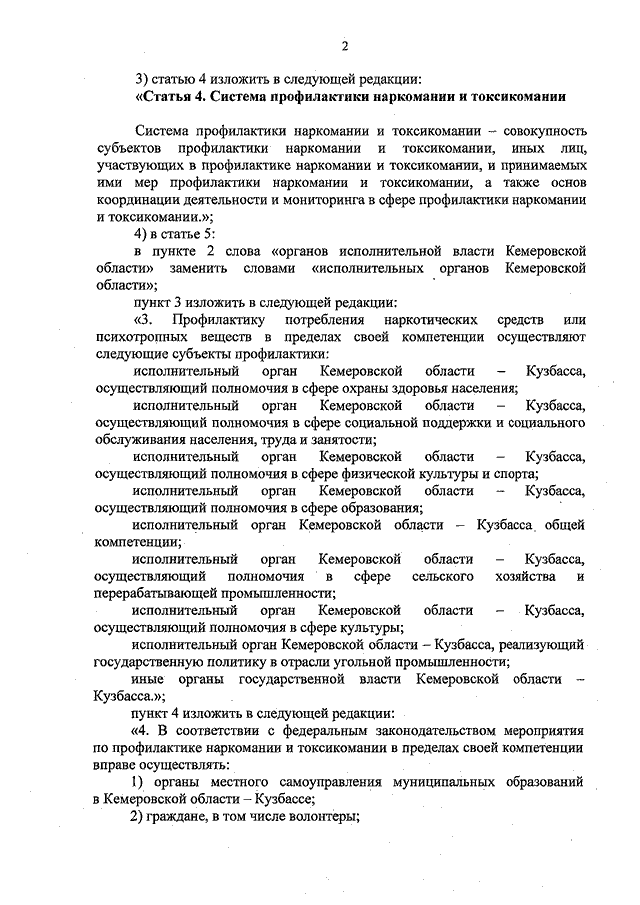 2

3) статью 4 изложить в следующей редакции:
«Статья 4. Система профилактики наркомании и токсикомании

Система профилактики наркомании и токсикомании – совокупность субъектов профилактики наркомании и токсикомании, иных лиц, участвующих в профилактике наркомании и токсикомании, и принимаемых ими мер профилактики наркомании и токсикомании, а также основ координации деятельности и мониторинга в сфере профилактики наркомании и токсикомании.»;

4) в статье 5:

в пункте 2 слова «органов исполнительной власти Кемеровской области» заменить словами «исполнительных органов Кемеровской области»;

пункт 3 изложить в следующей редакции:

«3. Профилактику потребления наркотических средств или психотропных веществ в пределах своей компетенции осуществляют следующие субъекты профилактики:

исполнительный орган Кемеровской области – Кузбасса, осуществляющий полномочия в сфере охраны здоровья населения;

исполнительный орган Кемеровской области – Кузбасса, осуществляющий полномочия в сфере социальной поддержки и социального обслуживания населения, труда и занятости;

исполнительный орган Кемеровской области – Кузбасса, осуществляющий полномочия в сфере физической культуры и спорта;

исполнительный орган Кемеровской области – Кузбасса, осуществляющий полномочия в сфере образования;

исполнительный орган Кемеровской области – Кузбасса общей компетенции;

исполнительный орган Кемеровской области – Кузбасса, осуществляющий полномочия в сфере сельского хозяйства и перерабатывающей промышленности;

исполнительный орган Кемеровской области – Кузбасса, осуществляющий полномочия в сфере культуры;

исполнительный орган Кемеровской области – Кузбасса, реализующий государственную политику в отрасли угольной промышленности;

иные органы государственной власти Кемеровской области – Кузбасса.»;

пункт 4 изложить в следующей редакции:

«4. В соответствии с федеральным законодательством мероприятия по профилактике наркомании и токсикомании в пределах своей компетенции вправе осуществлять:

1) органы местного самоуправления муниципальных образований в Кемеровской области – Кузбассе;

2) граждане, в том числе волонтеры;